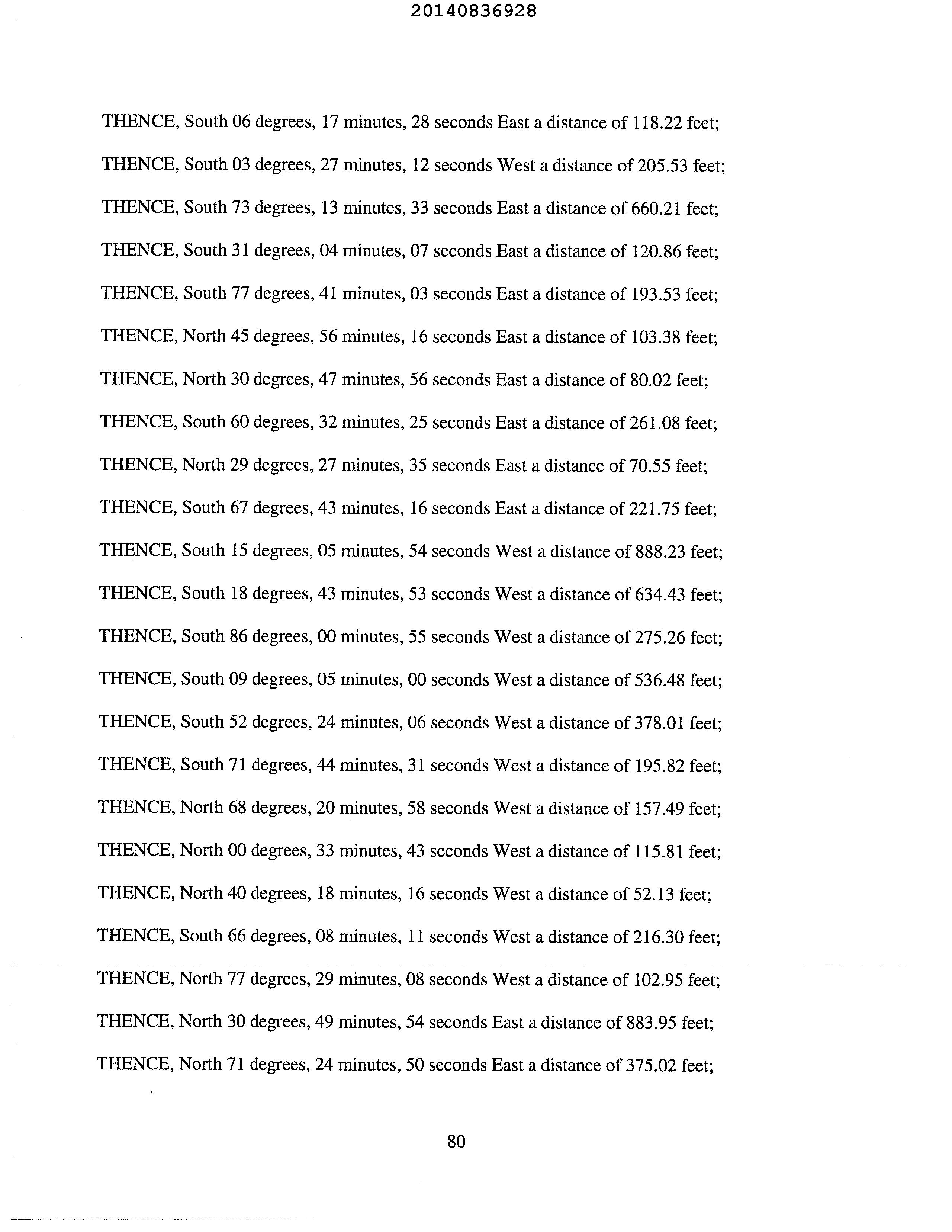 20140836928

THENCE, South 06 degrees, 17 minutes, 28 seconds East a distance of 118.22 feet;

THENCE, South 03 degrees, 27 minutes, 12 seconds West a distance of 205.53 feet;

THENCE, South 73 degrees, 13 minutes, 33 seconds East a distance of 660.21 feet;

THENCE, South 31 degrees, 04 minutes, 07 seconds East a distance of 120.86 feet;

THENCE, South 77 degrees, 41 minutes, 03 seconds East a distance of 193.53 feet;

THENCE, North 45 degrees, 56 minutes, 16 seconds East a distance of 103.38 feet;

THENCE, North 30 degrees, 47 minutes, 56 seconds East a distance of 80.02 feet;

THENCE, South 60 degrees, 32 minutes, 25 seconds East a distance of 261.08 feet;

THENCE, North 29 degrees, 27 minutes, 35 seconds East a distance of 70.55 feet;

THENCE, South 67 degrees, 43 minutes, 16 seconds East a distance of 221.75 feet;

THENCE, South 15 degrees, 05 minutes, 54 seconds West a distance of 888.23 feet;

THENCE, South 18 degrees, 43 minutes, 53 seconds West a distance of 634.43 feet;

THENCE, South 86 degrees, 00 minutes, 55 seconds West a distance of 275.26 feet;

THENCE, South 09 degrees, 05 minutes, 00 seconds West a distance of 536.48 feet;

THENCE, South 52 degrees, 24 minutes, 06 seconds West a distance of 378.01 feet;

THENCE, South 71 degrees, 44 minutes, 31 seconds West a distance of 195.82 feet;

THENCE, North 68 degrees, 20 minutes, 58 seconds West a distance of 157.49 feet;

THENCE, North 00 degrees, 33 minutes, 43 seconds West a distance of 115.81 feet;

THENCE, North 40 degrees, 18 minutes, 16 seconds West a distance of 52.13 feet;

THENCE, South 66 degrees, 08 minutes, 11 seconds West a distance of 216.30 feet;

THENCE, North 77 degrees, 29 minutes, 08 seconds West a distance of 102.95 feet;

THENCE, North 30 degrees, 49 minutes, 54 seconds East a distance of 883.95 feet;

THENCE, North 71 degrees, 24 minutes, 50 seconds East a distance of 375.02 feet;

80